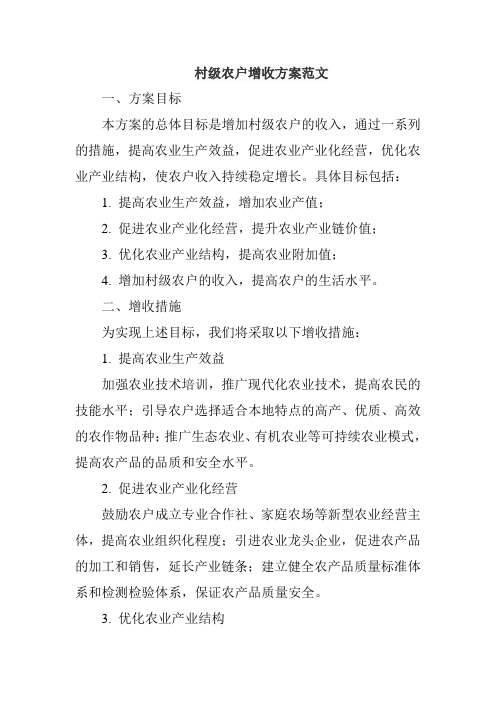 村级农户增收方案范文

一、方案目标

本方案的总体目标是增加村级农户的收入，通过一系列的措施，提高农业生产效益，促进农业产业化经营，优化农业产业结构，使农户收入持续稳定增长。具体目标包括：

1. 提高农业生产效益，增加农业产值；

2. 促进农业产业化经营，提升农业产业链价值；

3. 优化农业产业结构，提高农业附加值；

4. 增加村级农户的收入，提高农户的生活水平。

二、增收措施

为实现上述目标，我们将采取以下增收措施：

1. 提高农业生产效益

加强农业技术培训，推广现代化农业技术，提高农民的技能水平；引导农户选择适合本地特点的高产、优质、高效的农作物品种；推广生态农业、有机农业等可持续农业模式，提高农产品的品质和安全水平。

2. 促进农业产业化经营

鼓励农户成立专业合作社、家庭农场等新型农业经营主体，提高农业组织化程度；引进农业龙头企业，促进农产品的加工和销售，延长产业链条；建立健全农产品质量标准体系和检测检验体系，保证农产品质量安全。

3. 优化农业产业结构